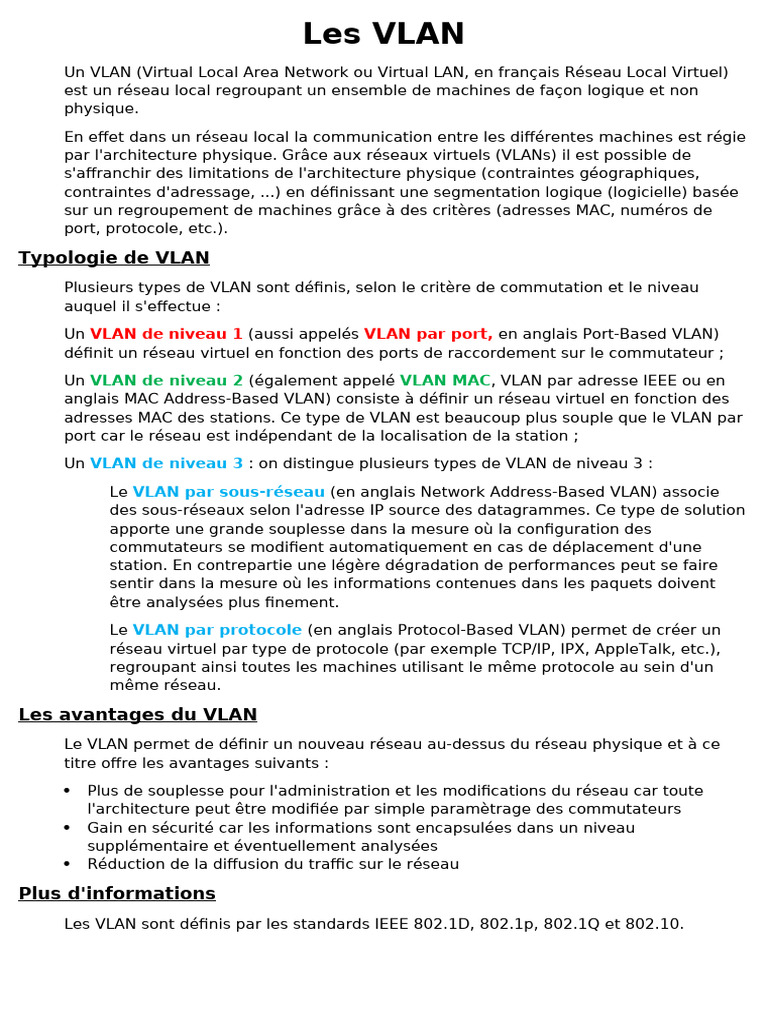 Les VLAN

Un VLAN (Virtual Local Area Network ou Virtual LAN, en français Réseau Local Virtuel) est un réseau local regroupant un ensemble de machines de façon logique et non physique.

En effet dans un réseau local la communication entre les différentes machines est régie par l'architecture physique. Grâce aux réseaux virtuels (VLANs) il est possible de s'affranchir des limitations de l'architecture physique (contraintes géographiques, contraintes d'adressage, ...) en définissant une segmentation logique (logicielle) basée sur un regroupement de machines grâce à des critères (adresses MAC, numéros de port, protocole, etc.).

Typologie de VLAN

Plusieurs types de VLAN sont définis, selon le critère de commutation et le niveau auquel il s'effectue :

Un VLAN de niveau 1 (aussi appelés VLAN par port, en anglais Port-Based VLAN) définit un réseau virtuel en fonction des ports de raccordement sur le commutateur ;

Un VLAN de niveau 2 (également appelé VLAN MAC, VLAN par adresse IEEE ou en anglais MAC Address-Based VLAN) consiste à définir un réseau virtuel en fonction des adresses MAC des stations. Ce type de VLAN est beaucoup plus souple que le VLAN par port car le réseau est indépendant de la localisation de la station ;

Un VLAN de niveau 3 : on distingue plusieurs types de VLAN de niveau 3 :

Le VLAN par sous-réseau (en anglais Network Address-Based VLAN) associe des sous-réseaux selon l'adresse IP source des datagrammes. Ce type de solution apporte une grande souplesse dans la mesure où la configuration des commutateurs se modifient automatiquement en cas de déplacement d'une station. En contrepartie une légère dégradation de performances peut se faire sentir dans la mesure où les informations contenues dans les paquets doivent être analysées plus finement.

Le VLAN par protocole (en anglais Protocol-Based VLAN) permet de créer un réseau virtuel par type de protocole (par exemple TCP/IP, IPX, AppleTalk, etc.), regroupant ainsi toutes les machines utilisant le même protocole au sein d'un même réseau.

Les avantages du VLAN

Le VLAN permet de définir un nouveau réseau au-dessus du réseau physique et à ce titre offre les avantages suivants :

• Plus de souplesse pour l'administration et les modifications du réseau car toute l'architecture peut être modifiée par simple paramètrage des commutateurs
• Gain en sécurité car les informations sont encapsulées dans un niveau supplémentaire et éventuellement analysées
• Réduction de la diffusion du traffic sur le réseau

Plus d'informations

Les VLAN sont définis par les standards IEEE 802.1D, 802.1p, 802.1Q et 802.10.